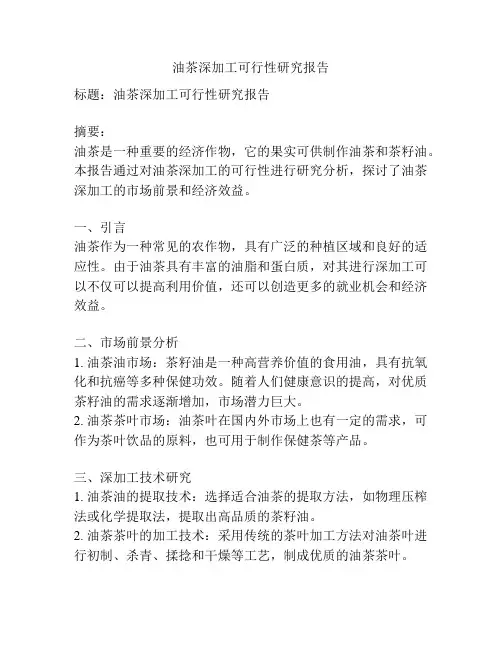 油茶深加工可行性研究报告

标题：油茶深加工可行性研究报告

摘要：
油茶是一种重要的经济作物，它的果实可供制作油茶和茶籽油。本报告通过对油茶深加工的可行性进行研究分析，探讨了油茶深加工的市场前景和经济效益。

一、引言
油茶作为一种常见的农作物，具有广泛的种植区域和良好的适应性。由于油茶具有丰富的油脂和蛋白质，对其进行深加工可以不仅可以提高利用价值，还可以创造更多的就业机会和经济效益。

二、市场前景分析
1. 油茶油市场：茶籽油是一种高营养价值的食用油，具有抗氧化和抗癌等多种保健功效。随着人们健康意识的提高，对优质茶籽油的需求逐渐增加，市场潜力巨大。
2. 油茶茶叶市场：油茶叶在国内外市场上也有一定的需求，可作为茶叶饮品的原料，也可用于制作保健茶等产品。

三、深加工技术研究
1. 油茶油的提取技术：选择适合油茶的提取方法，如物理压榨法或化学提取法，提取出高品质的茶籽油。
2. 油茶茶叶的加工技术：采用传统的茶叶加工方法对油茶叶进行初制、杀青、揉捻和干燥等工艺，制成优质的油茶茶叶。